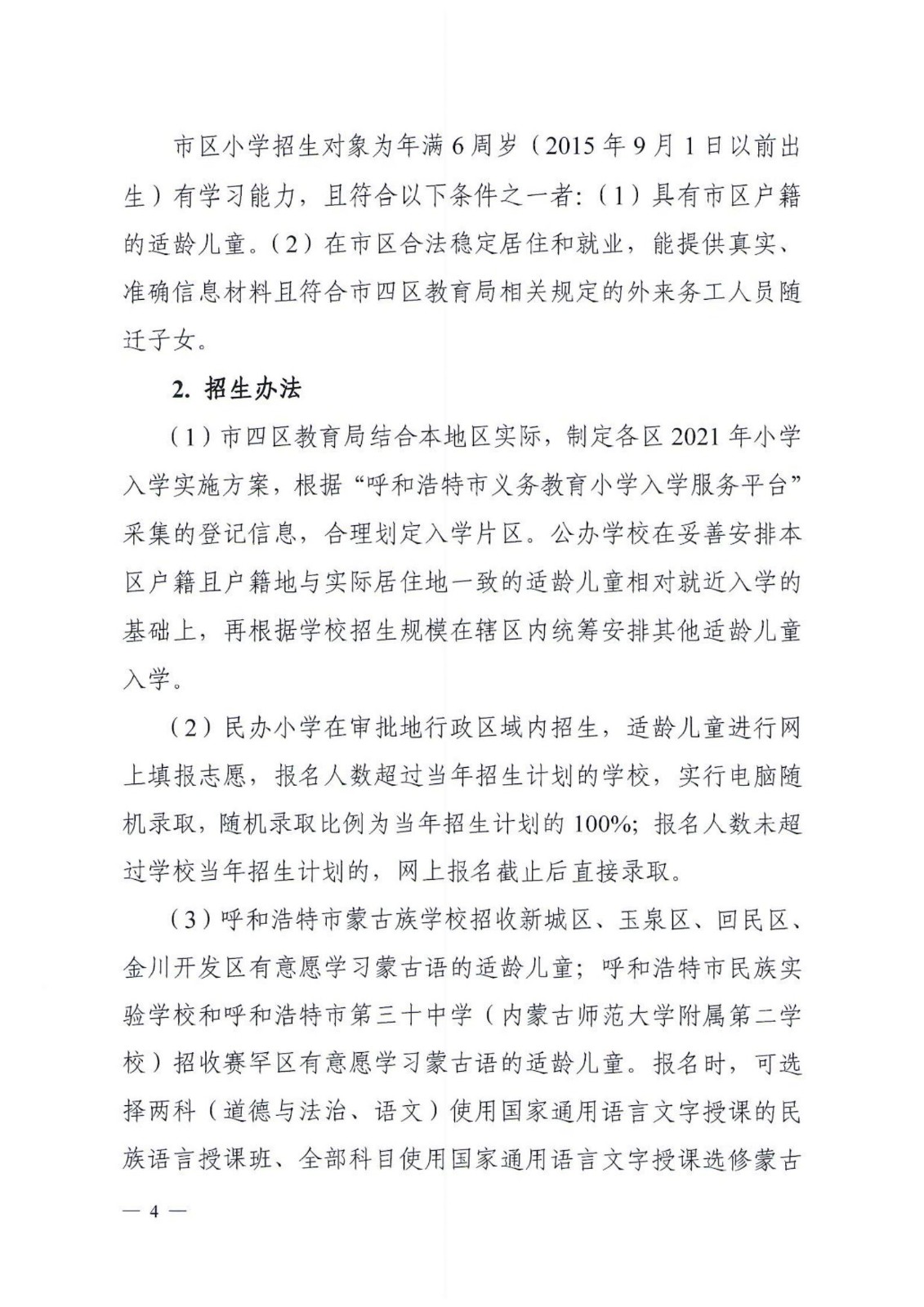 市区小学招生对象为年满6周岁（2015年9月1日以前出生）有学习能力，且符合以下条件之一者：（1）具有市区户籍的适龄儿童。（2）在市区合法稳定居住和就业，能提供真实、准确信息材料且符合市四区教育局相关规定的外来务工人员随迁子女。

2. 招生办法

（1）市四区教育局结合本地区实际，制定各区2021年小学入学实施方案，根据“呼和浩特市义务教育小学入学服务平台”采集的登记信息，合理划定入学片区。公办学校在妥善安排本区户籍且户籍地与实际居住地一致的适龄儿童相对就近入学的基础上，再根据学校招生规模在辖区内统筹安排其他适龄儿童入学。

（2）民办小学在审批地行政区域内招生，适龄儿童进行网上填报志愿，报名人数超过当年招生计划的学校，实行电脑随机录取，随机录取比例为当年招生计划的100%；报名人数未超过学校当年招生计划的，网上报名截止后直接录取。

（3）呼和浩特市蒙古族学校招收新城区、玉泉区、回民区、金川开发区有意愿学习蒙古语的适龄儿童；呼和浩特市民族实验学校和呼和浩特市第三十中学（内蒙古师范大学附属第二学校）招收赛罕区有意愿学习蒙古语的适龄儿童。报名时，可选择两科（道德与法治、语文）使用国家通用语言文字授课的民族语言授课班、全部科目使用国家通用语言文字授课选修蒙古

— 4 —